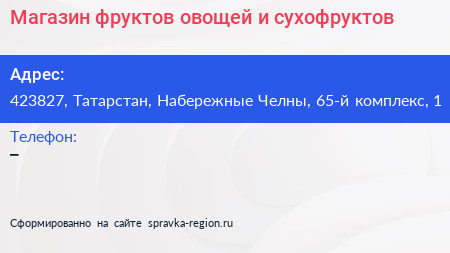 Магазин фруктов овощей и сухофруктов

Адрес:
423827, Татарстан, Набережные Челны, 65-й комплекс, 1

Телефон:
–

Сформированно на сайте spravka-region.ru